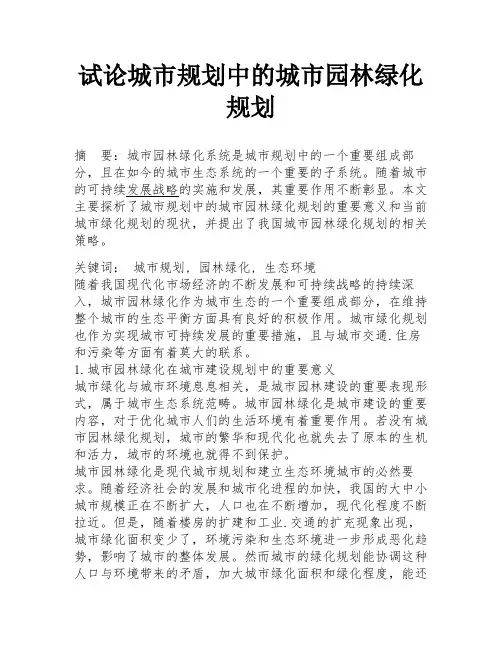 试论城市规划中的城市园林绿化规划

摘　要：城市园林绿化系统是城市规划中的一个重要组成部分，且在如今的城市生态系统的一个重要的子系统。随着城市的可持续发展战略的实施和发展，其重要作用不断彰显。本文主要探析了城市规划中的城市园林绿化规划的重要意义和当前城市绿化规划的现状，并提出了我国城市园林绿化规划的相关策略。

关键词：　城市规划，园林绿化，生态环境
随着我国现代化市场经济的不断发展和可持续战略的持续深入，城市园林绿化作为城市生态的一个重要组成部分，在维持整个城市的生态平衡方面具有良好的积极作用。城市绿化规划也作为实现城市可持续发展的重要措施，且与城市交通.住房和污染等方面有着莫大的联系。
1.城市园林绿化在城市建设规划中的重要意义
城市绿化与城市环境息息相关，是城市园林建设的重要表现形式，属于城市生态系统范畴。城市园林绿化是城市建设的重要内容，对于优化城市人们的生活环境有着重要作用。若没有城市园林绿化规划，城市的繁华和现代化也就失去了原本的生机和活力，城市的环境也就得不到保护。
城市园林绿化是现代城市规划和建立生态环境城市的必然要求。随着经济社会的发展和城市化进程的加快，我国的大中小城市规模正在不断扩大，人口也在不断增加，现代化程度不断拉近。但是，随着楼房的扩建和工业.交通的扩充现象出现，城市绿化面积变少了，环境污染和生态环境进一步形成恶化趋势，影响了城市的整体发展。然而城市的绿化规划能协调这种人口与环境带来的矛盾，加大城市绿化面积和绿化程度，能还